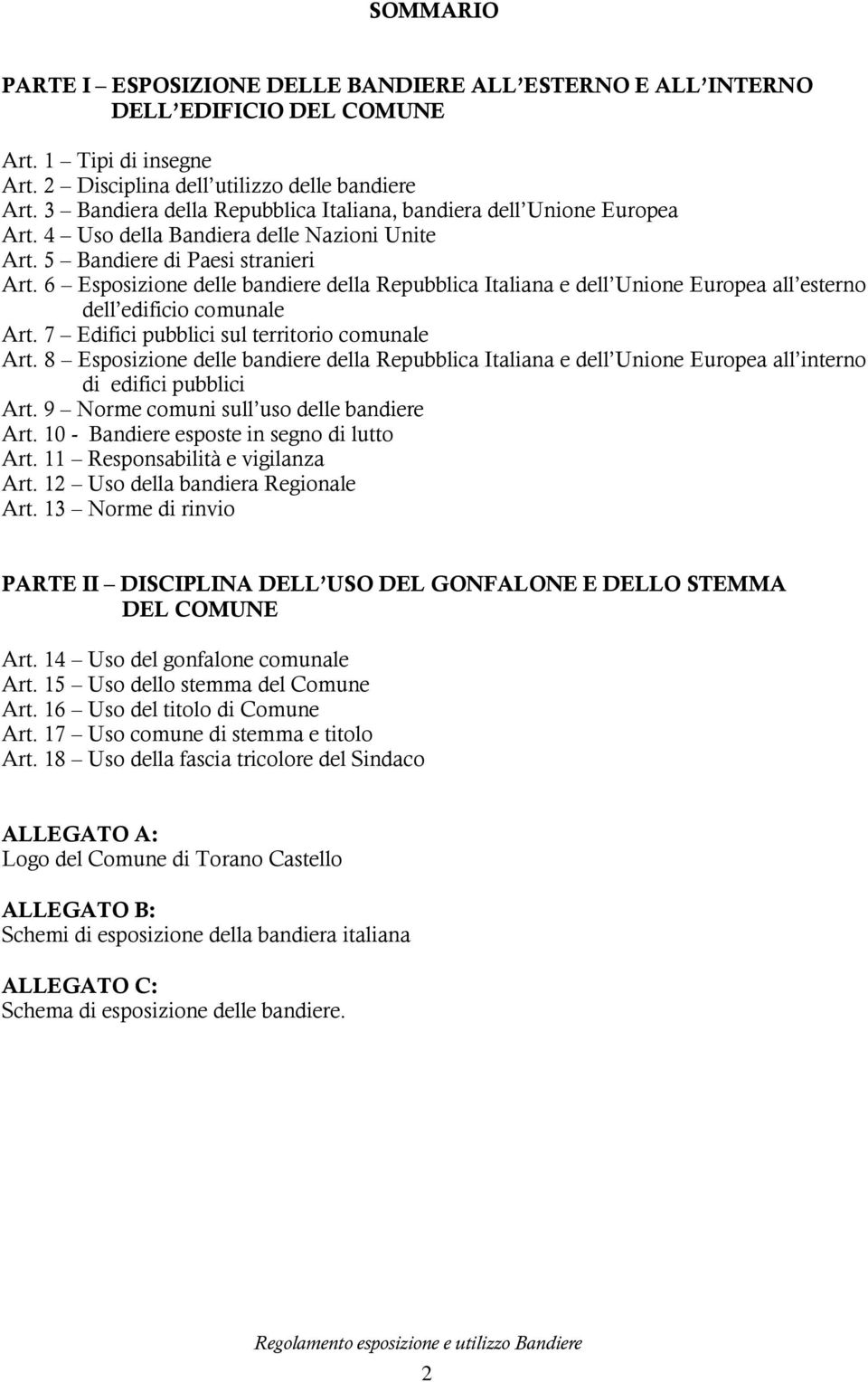 SOMMARIO

PARTE I – ESPOSIZIONE DELLE BANDIERE ALL'ESTERNO E ALL'INTERNO DELL'EDIFICIO DEL COMUNE

Art. 1 – Tipi di insegne
Art. 2 – Disciplina dell'utilizzo delle bandiere
Art. 3 – Bandiera della Repubblica Italiana, bandiera dell'Unione Europea
Art. 4 – Uso della Bandiera delle Nazioni Unite
Art. 5 – Bandiere di Paesi stranieri
Art. 6 – Esposizione delle bandiere della Repubblica Italiana e dell'Unione Europea all'esterno dell'edificio comunale
Art. 7 – Edifici pubblici sul territorio comunale
Art. 8 – Esposizione delle bandiere della Repubblica Italiana e dell'Unione Europea all'interno di edifici pubblici
Art. 9 – Norme comuni sull'uso delle bandiere
Art. 10 - Bandiere esposte in segno di lutto
Art. 11 – Responsabilità e vigilanza
Art. 12 – Uso della bandiera Regionale
Art. 13 – Norme di rinvio

PARTE II – DISCIPLINA DELL'USO DEL GONFALONE E DELLO STEMMA DEL COMUNE

Art. 14 – Uso del gonfalone comunale
Art. 15 – Uso dello stemma del Comune
Art. 16 – Uso del titolo di Comune
Art. 17 – Uso comune di stemma e titolo
Art. 18 – Uso della fascia tricolore del Sindaco

ALLEGATO A:
Logo del Comune di Torano Castello

ALLEGATO B:
Schemi di esposizione della bandiera italiana

ALLEGATO C:
Schema di esposizione delle bandiere.

Regolamento esposizione e utilizzo Bandiere

2